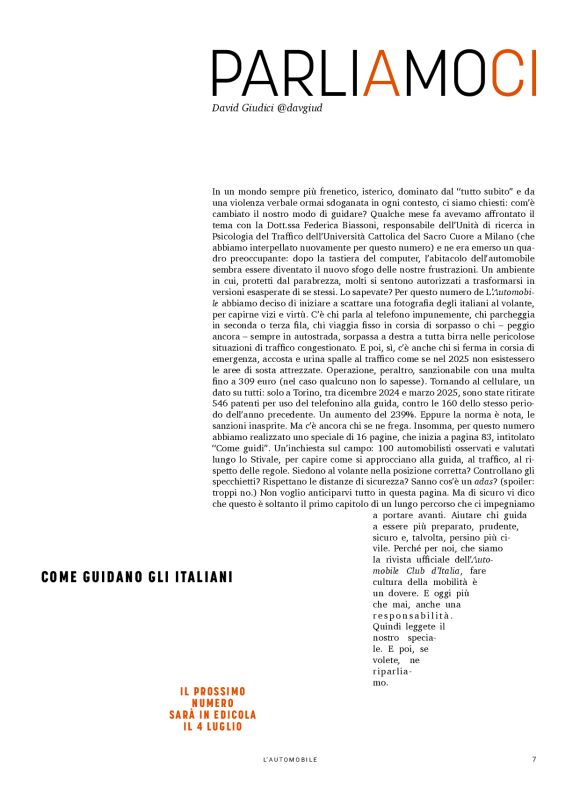 PARLIAMOCI

David Giudici @davgiud

In un mondo sempre più frenetico, isterico, dominato dal "tutto subito" e da una violenza verbale ormai sdoganata in ogni contesto, ci siamo chiesti: com'è cambiato il nostro modo di guidare? Qualche mese fa avevamo affrontato il tema con la Dott.ssa Federica Biassoni, responsabile dell'Unità di ricerca in Psicologia del Traffico dell'Università Cattolica del Sacro Cuore a Milano (che abbiamo interpellato nuovamente per questo numero) e ne era emerso un quadro preoccupante: dopo la tastiera del computer, l'abitacolo dell'automobile sembra essere diventato il nuovo sfogo delle nostre frustrazioni. Un ambiente in cui, protetti dal parabrezza, molti si sentono autorizzati a trasformarsi in versioni esasperate di se stessi. Lo sapevate? Per questo numero de L'Automobile abbiamo deciso di iniziare a scattare una fotografia degli italiani al volante, per capirne vizi e virtù. C'è chi parla al telefono impunemente, chi parcheggia in seconda o terza fila, chi viaggia fisso in corsia di sorpasso o chi – peggio ancora – sempre in autostrada, sorpassa a destra a tutta birra nelle pericolose situazioni di traffico congestionato. E poi, sì, c'è anche chi si ferma in corsia di emergenza, accosta e urina spalle al traffico come se nel 2025 non esistessero le aree di sosta attrezzate. Operazione, peraltro, sanzionabile con una multa fino a 309 euro (nel caso qualcuno non lo sapesse). Tornando al cellulare, un dato su tutti: solo a Torino, tra dicembre 2024 e marzo 2025, sono state ritirate 546 patenti per uso del telefonino alla guida, contro le 160 dello stesso periodo dell'anno precedente. Un aumento del 239%. Eppure la norma è nota, le sanzioni inasprite. Ma c'è ancora chi se ne frega. Insomma, per questo numero abbiamo realizzato uno speciale di 16 pagine, che inizia a pagina 83, intitolato "Come guidi". Un'inchiesta sul campo: 100 automobilisti osservati e valutati lungo lo Stivale, per capire come si approcciano alla guida, al traffico, al rispetto delle regole. Siedono al volante nella posizione corretta? Controllano gli specchietti? Rispettano le distanze di sicurezza? Sanno cos'è un adas? (spoiler: troppi no.) Non voglio anticiparvi tutto in questa pagina. Ma di sicuro vi dico che questo è soltanto il primo capitolo di un lungo percorso che ci impegniamo a portare avanti. Aiutare chi guida a essere più preparato, prudente, sicuro e, talvolta, persino più civile. Perché per noi, che siamo la rivista ufficiale dell'Automobile Club d'Italia, fare cultura della mobilità è un dovere. E oggi più che mai, anche una responsabilità. Quindi leggete il nostro speciale. E poi, se volete, ne riparliamo.

COME GUIDANO GLI ITALIANI

IL PROSSIMO NUMERO SARÀ IN EDICOLA IL 4 LUGLIO

L'AUTOMOBILE

7